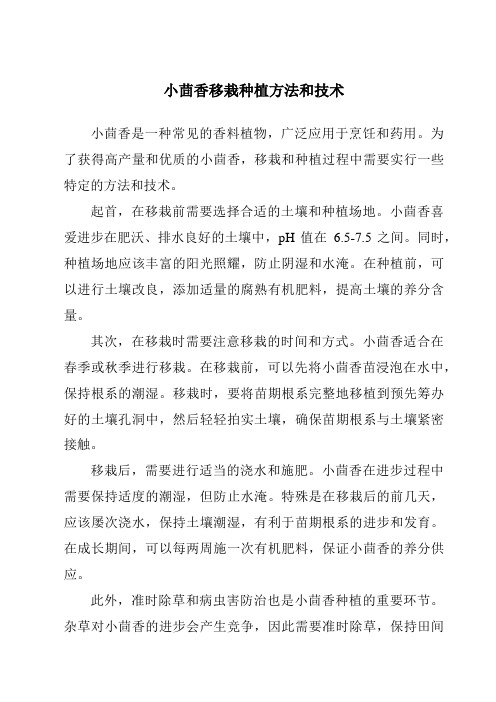 小茴香移栽种植方法和技术

小茴香是一种常见的香料植物，广泛应用于烹饪和药用。为了获得高产量和优质的小茴香，移栽和种植过程中需要实行一些特定的方法和技术。

起首，在移栽前需要选择合适的土壤和种植场地。小茴香喜爱进步在肥沃、排水良好的土壤中，pH 值在 6.5-7.5 之间。同时，种植场地应该丰富的阳光照耀，防止阴湿和水淹。在种植前，可以进行土壤改良，添加适量的腐熟有机肥料，提高土壤的养分含量。

其次，在移栽时需要注意移栽的时间和方式。小茴香适合在春季或秋季进行移栽。在移栽前，可以先将小茴香苗浸泡在水中，保持根系的潮湿。移栽时，要将苗期根系完整地移植到预先筹办好的土壤孔洞中，然后轻轻拍实土壤，确保苗期根系与土壤紧密接触。

移栽后，需要进行适当的浇水和施肥。小茴香在进步过程中需要保持适度的潮湿，但防止水淹。特殊是在移栽后的前几天，应该屡次浇水，保持土壤潮湿，有利于苗期根系的进步和发育。在成长期间，可以每两周施一次有机肥料，保证小茴香的养分供应。

此外，准时除草和病虫害防治也是小茴香种植的重要环节。杂草对小茴香的进步会产生竞争，因此需要准时除草，保持田间